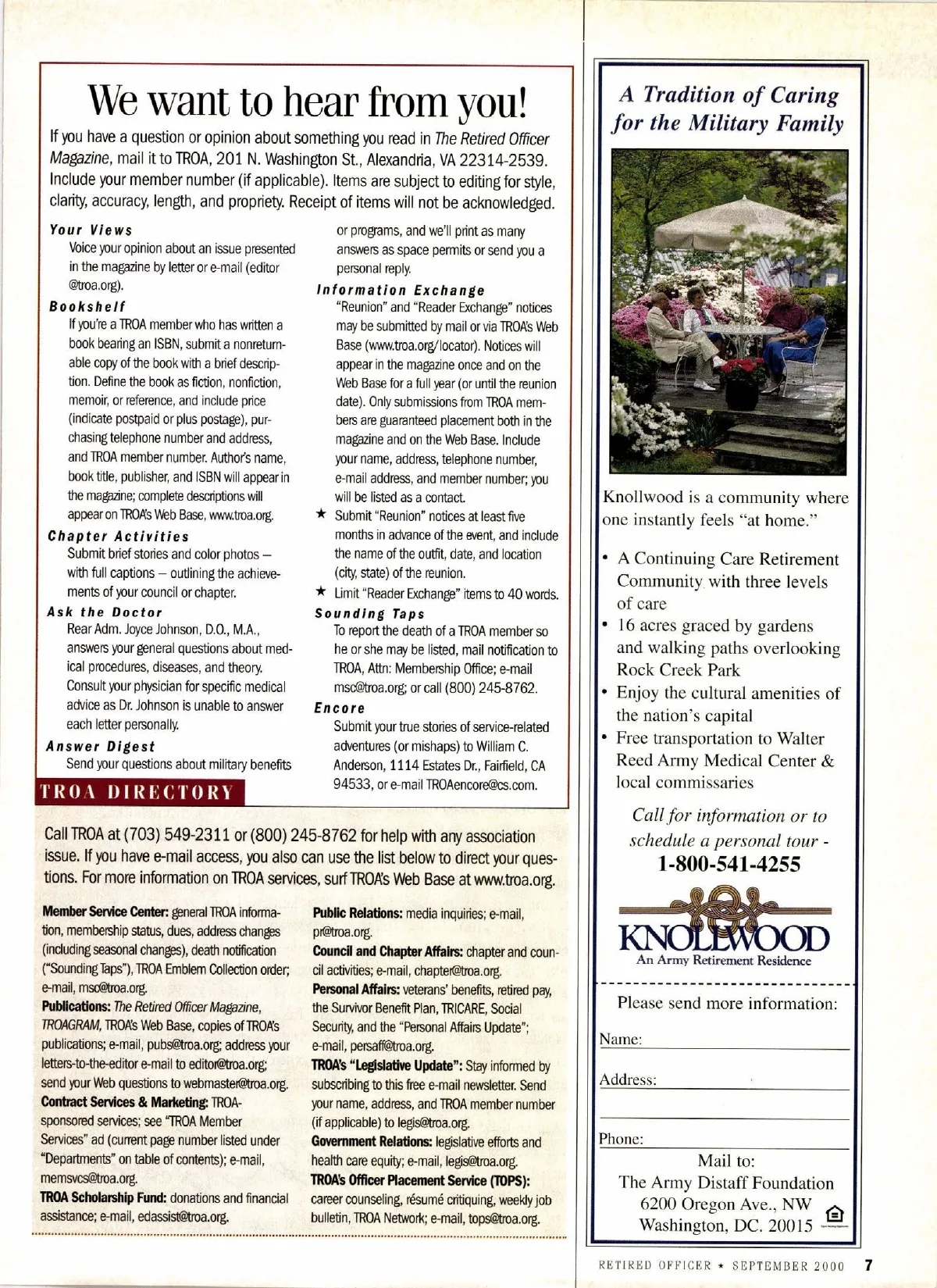 We want to hear from you!

If you have a question or opinion about something you read in The Retired Officer Magazine, mail it to TROA, 201 N. Washington St., Alexandria, VA 22314-2539. Include your member number (if applicable). Items are subject to editing for style, clarity, accuracy, length, and propriety. Receipt of items will not be acknowledged.

Your Views
Voice your opinion about an issue presented in the magazine by letter or e-mail (editor @troa.org).

Bookshelf
If you're a TROA member who has written a book bearing an ISBN, submit a nonreturnable copy of the book with a brief description. Define the book as fiction, nonfiction, memoir, or reference, and include price (indicate postpaid or plus postage), purchasing telephone number and address, and TROA member number. Author's name, book title, publisher, and ISBN will appear in the magazine; complete descriptions will appear on TROA's Web Base, www.troa.org.

Chapter Activities
Submit brief stories and color photos — with full captions — outlining the achievements of your council or chapter.

Ask the Doctor
Rear Adm. Joyce Johnson, D.O., M.A., answers your general questions about medical procedures, diseases, and theory. Consult your physician for specific medical advice as Dr. Johnson is unable to answer each letter personally.

Answer Digest
Send your questions about military benefits or programs, and we'll print as many answers as space permits or send you a personal reply.

Information Exchange
"Reunion" and "Reader Exchange" notices may be submitted by mail or via TROA's Web Base (www.troa.org/locator). Notices will appear in the magazine once and on the Web Base for a full year (or until the reunion date). Only submissions from TROA members are guaranteed placement both in the magazine and on the Web Base. Include your name, address, telephone number, e-mail address, and member number; you will be listed as a contact.
★ Submit "Reunion" notices at least five months in advance of the event, and include the name of the outfit, date, and location (city, state) of the reunion.
★ Limit "Reader Exchange" items to 40 words.

Sounding Taps
To report the death of a TROA member so he or she may be listed, mail notification to TROA, Attn: Membership Office; e-mail msc@troa.org; or call (800) 245-8762.

Encore
Submit your true stories of service-related adventures (or mishaps) to William C. Anderson, 1114 Estates Dr., Fairfield, CA 94533, or e-mail TROAencore@cs.com.

TROA DIRECTORY

Call TROA at (703) 549-2311 or (800) 245-8762 for help with any association issue. If you have e-mail access, you also can use the list below to direct your questions. For more information on TROA services, surf TROA's Web Base at www.troa.org.

Member Service Center: general TROA information, membership status, dues, address changes (including seasonal changes), death notification ("Sounding Taps"), TROA Emblem Collection order; e-mail, msc@troa.org.
Publications: The Retired Officer Magazine, TROAGRAM, TROA's Web Base, copies of TROA's publications; e-mail, pubs@troa.org; address your letters-to-the-editor e-mail to editor@troa.org; send your Web questions to webmaster@troa.org.
Contract Services & Marketing: TROA-sponsored services; see "TROA Member Services" ad (current page number listed under "Departments" on table of contents); e-mail, memsvcs@troa.org.
TROA Scholarship Fund: donations and financial assistance; e-mail, edassist@troa.org.
Public Relations: media inquiries; e-mail, pr@troa.org.
Council and Chapter Affairs: chapter and council activities; e-mail, chapter@troa.org.
Personal Affairs: veterans' benefits, retired pay, the Survivor Benefit Plan, TRICARE, Social Security, and the "Personal Affairs Update"; e-mail, persaff@troa.org.
TROA's "Legislative Update": Stay informed by subscribing to this free e-mail newsletter. Send your name, address, and TROA member number (if applicable) to legis@troa.org.
Government Relations: legislative efforts and health care equity; e-mail, legis@troa.org.
TROA's Officer Placement Service (TOPS): career counseling, résumé critiquing, weekly job bulletin, TROA Network; e-mail, tops@troa.org.

A Tradition of Caring for the Military Family

Knollwood is a community where one instantly feels "at home."

• A Continuing Care Retirement Community with three levels of care
• 16 acres graced by gardens and walking paths overlooking Rock Creek Park
• Enjoy the cultural amenities of the nation's capital
• Free transportation to Walter Reed Army Medical Center & local commissaries

Call for information or to schedule a personal tour -
1-800-541-4255

KNOLLWOOD
An Army Retirement Residence

Please send more information:
Name:
Address:
Phone:
Mail to:
The Army Distaff Foundation
6200 Oregon Ave., NW
Washington, DC. 20015

RETIRED OFFICER ★ SEPTEMBER 2000 7